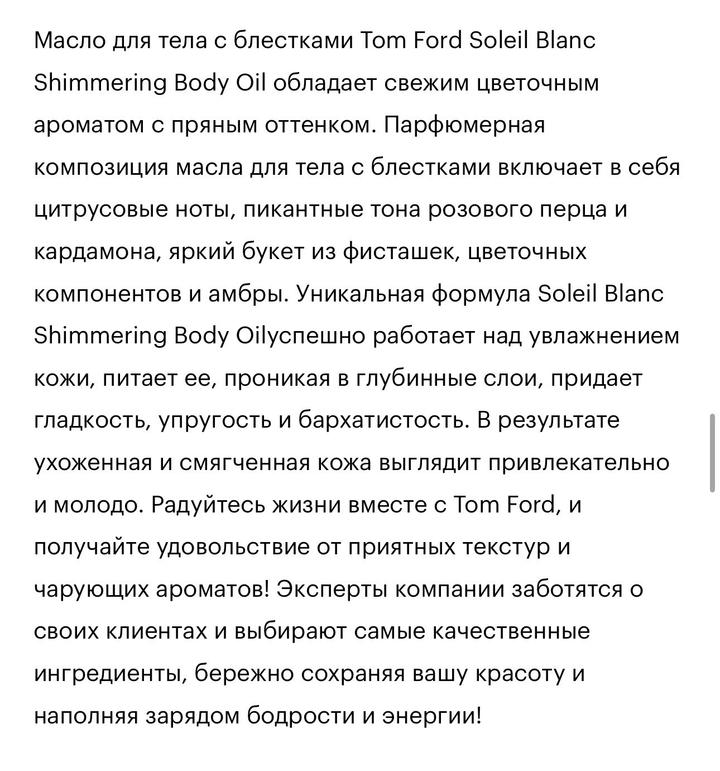 Масло для тела с блестками Tom Ford Soleil Blanc Shimmering Body Oil обладает свежим цветочным ароматом с пряным оттенком. Парфюмерная композиция масла для тела с блестками включает в себя цитрусовые ноты, пикантные тона розового перца и кардамона, яркий букет из фисташек, цветочных компонентов и амбры. Уникальная формула Soleil Blanc Shimmering Body Oilуспешно работает над увлажнением кожи, питает ее, проникая в глубинные слои, придает гладкость, упругость и бархатистость. В результате ухоженная и смягченная кожа выглядит привлекательно и молодо. Радуйтесь жизни вместе с Tom Ford, и получайте удовольствие от приятных текстур и чарующих ароматов! Эксперты компании заботятся о своих клиентах и выбирают самые качественные ингредиенты, бережно сохраняя вашу красоту и наполняя зарядом бодрости и энергии!